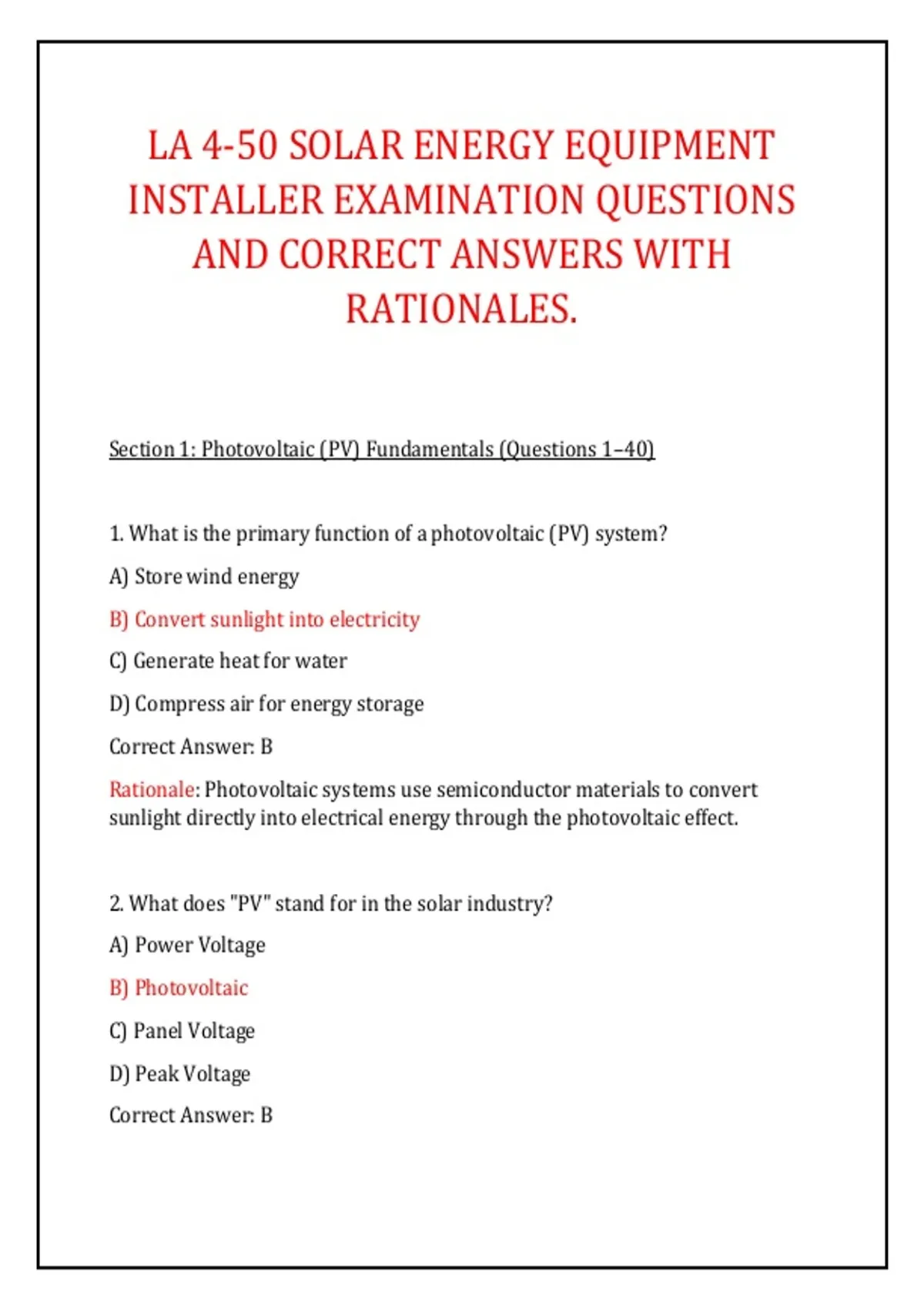 LA 4-50 SOLAR ENERGY EQUIPMENT INSTALLER EXAMINATION QUESTIONS AND CORRECT ANSWERS WITH RATIONALES.

Section 1: Photovoltaic (PV) Fundamentals (Questions 1–40)

1. What is the primary function of a photovoltaic (PV) system?

A) Store wind energy

B) Convert sunlight into electricity

C) Generate heat for water

D) Compress air for energy storage

Correct Answer: B

Rationale: Photovoltaic systems use semiconductor materials to convert sunlight directly into electrical energy through the photovoltaic effect.

2. What does "PV" stand for in the solar industry?

A) Power Voltage

B) Photovoltaic

C) Panel Voltage

D) Peak Voltage

Correct Answer: B